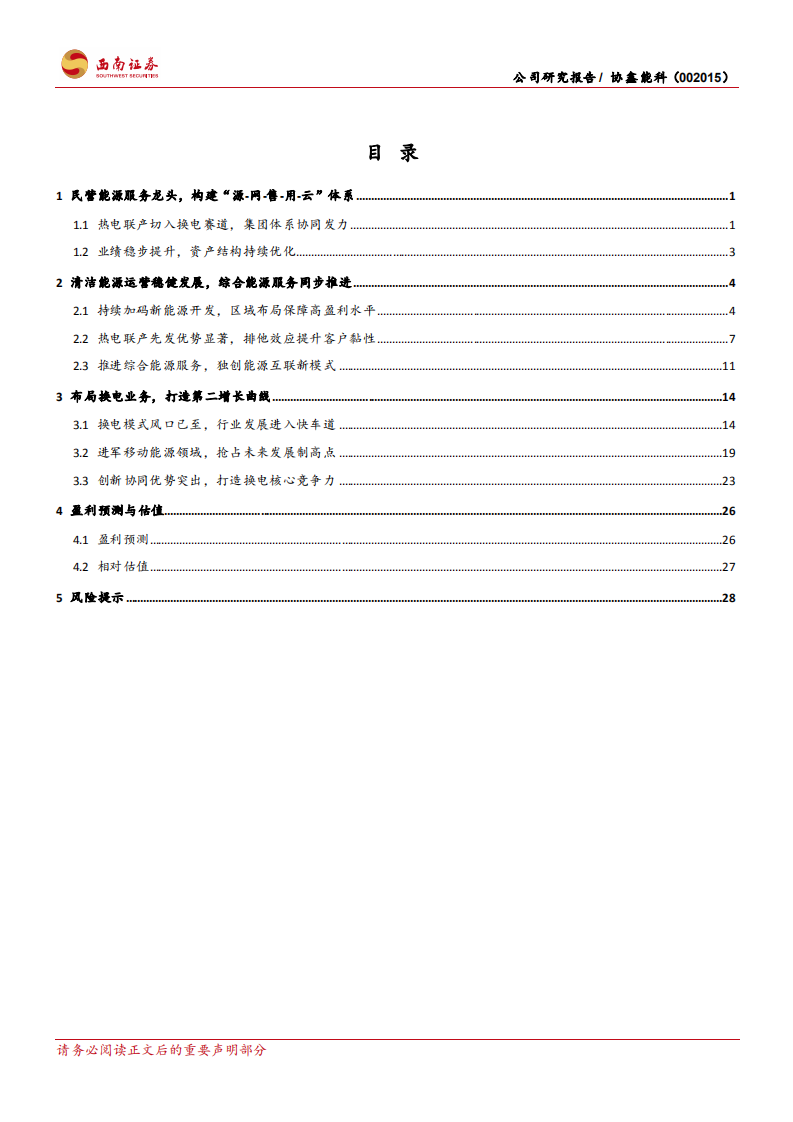 西南证券
SOUTHWEST SECURITIES

公司研究报告 / 协鑫能科（002015）

目 录

1 民营能源服务龙头，构建“源-网-售-用-云”体系 ........ 1
1.1 热电联产切入换电赛道，集团体系协同发力 ........ 1
1.2 业绩稳步提升，资产结构持续优化 ........ 3
2 清洁能源运营稳健发展，综合能源服务同步推进 ........ 4
2.1 持续加码新能源开发，区域布局保障高盈利水平 ........ 4
2.2 热电联产先发优势显著，排他效应提升客户黏性 ........ 7
2.3 推进综合能源服务，独创能源互联新模式 ........ 11
3 布局换电业务，打造第二增长曲线 ........ 14
3.1 换电模式风口已至，行业发展进入快车道 ........ 14
3.2 进军移动能源领域，抢占未来发展制高点 ........ 19
3.3 创新协同优势突出，打造换电核心竞争力 ........ 23
4 盈利预测与估值 ........ 26
4.1 盈利预测 ........ 26
4.2 相对估值 ........ 27
5 风险提示 ........ 28

请务必阅读正文后的重要声明部分